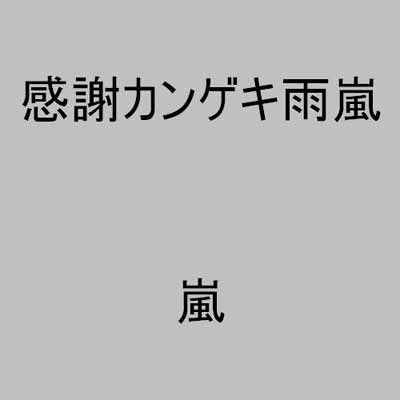 感謝カンゲキ雨嵐

嵐